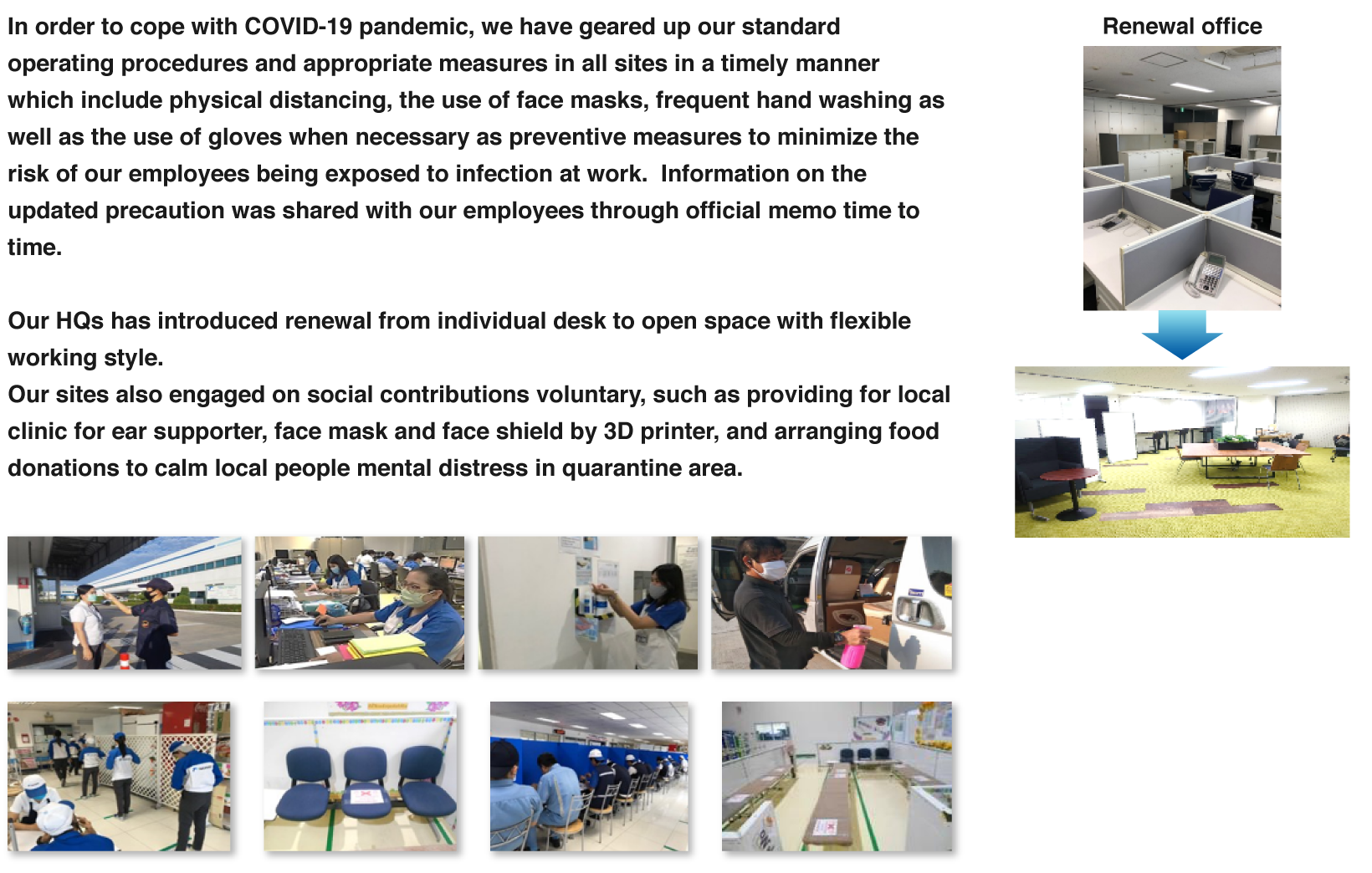 In order to cope with COVID-19 pandemic, we have geared up our standard operating procedures and appropriate measures in all sites in a timely manner which include physical distancing, the use of face masks, frequent hand washing as well as the use of gloves when necessary as preventive measures to minimize the risk of our employees being exposed to infection at work. Information on the updated precaution was shared with our employees through official memo time to time.

Our HQs has introduced renewal from individual desk to open space with flexible working style.
Our sites also engaged on social contributions voluntary, such as providing for local clinic for ear supporter, face mask and face shield by 3D printer, and arranging food donations to calm local people mental distress in quarantine area.

Renewal office